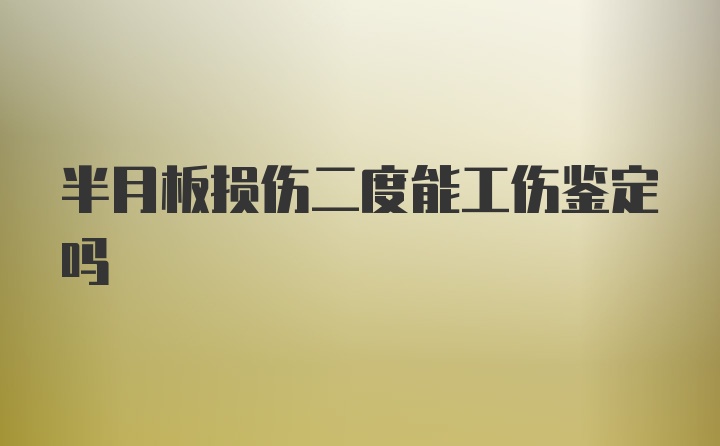 半月板损伤二度能工伤鉴定吗